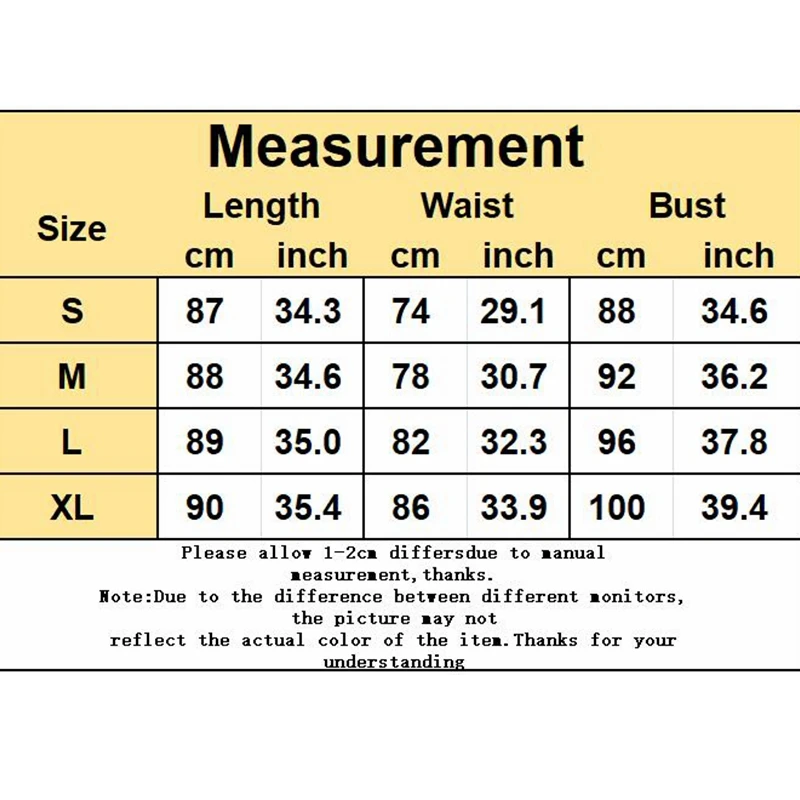 Measurement

| Size | Length cm | Length inch | Waist cm | Waist inch | Bust cm | Bust inch |
|---|---|---|---|---|---|---|
| S | 87 | 34.3 | 74 | 29.1 | 88 | 34.6 |
| M | 88 | 34.6 | 78 | 30.7 | 92 | 36.2 |
| L | 89 | 35.0 | 82 | 32.3 | 96 | 37.8 |
| XL | 90 | 35.4 | 86 | 33.9 | 100 | 39.4 |

Please allow 1-2cm differsdue to manual measurement,thanks.
Note:Due to the difference between different monitors, the picture may not reflect the actual color of the item.Thanks for your understanding